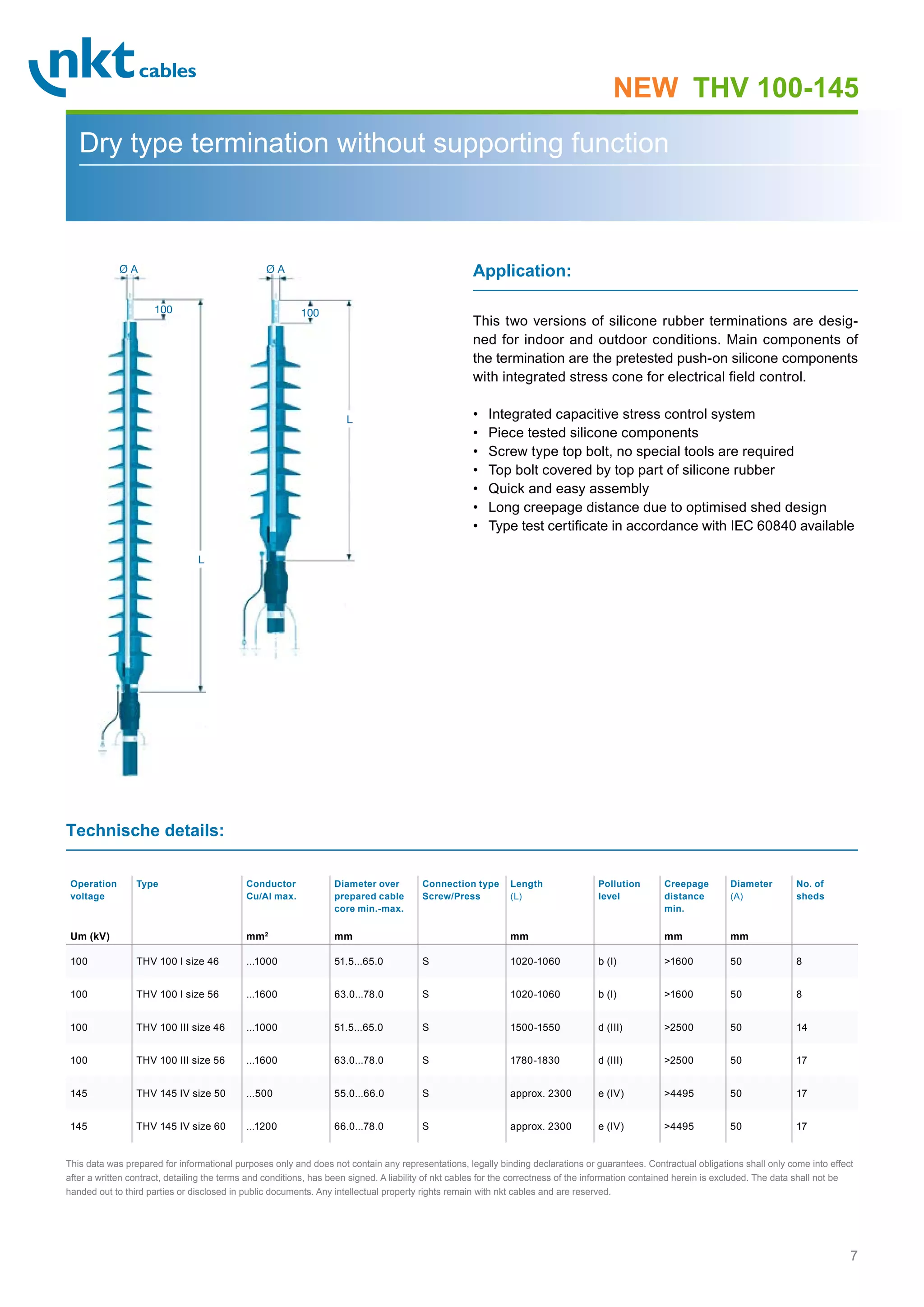 nkt cables

NEW THV 100-145

Dry type termination without supporting function

Ø A
100
L

Ø A
100
L

Application:

This two versions of silicone rubber terminations are designed for indoor and outdoor conditions. Main components of the termination are the pretested push-on silicone components with integrated stress cone for electrical field control.

• Integrated capacitive stress control system
• Piece tested silicone components
• Screw type top bolt, no special tools are required
• Top bolt covered by top part of silicone rubber
• Quick and easy assembly
• Long creepage distance due to optimised shed design
• Type test certificate in accordance with IEC 60840 available

Technische details:

| Operation voltage Um (kV) | Type | Conductor Cu/Al max. mm² | Diameter over prepared cable core min.-max. mm | Connection type Screw/Press | Length (L) mm | Pollution level | Creepage distance min. mm | Diameter (A) mm | No. of sheds |
|---|---|---|---|---|---|---|---|---|---|
| 100 | THV 100 I size 46 | ...1000 | 51.5...65.0 | S | 1020-1060 | b (I) | >1600 | 50 | 8 |
| 100 | THV 100 I size 56 | ...1600 | 63.0...78.0 | S | 1020-1060 | b (I) | >1600 | 50 | 8 |
| 100 | THV 100 III size 46 | ...1000 | 51.5...65.0 | S | 1500-1550 | d (III) | >2500 | 50 | 14 |
| 100 | THV 100 III size 56 | ...1600 | 63.0...78.0 | S | 1780-1830 | d (III) | >2500 | 50 | 17 |
| 145 | THV 145 IV size 50 | ...500 | 55.0...66.0 | S | approx. 2300 | e (IV) | >4495 | 50 | 17 |
| 145 | THV 145 IV size 60 | ...1200 | 66.0...78.0 | S | approx. 2300 | e (IV) | >4495 | 50 | 17 |

This data was prepared for informational purposes only and does not contain any representations, legally binding declarations or guarantees. Contractual obligations shall only come into effect after a written contract, detailing the terms and conditions, has been signed. A liability of nkt cables for the correctness of the information contained herein is excluded. The data shall not be handed out to third parties or disclosed in public documents. Any intellectual property rights remain with nkt cables and are reserved.

7